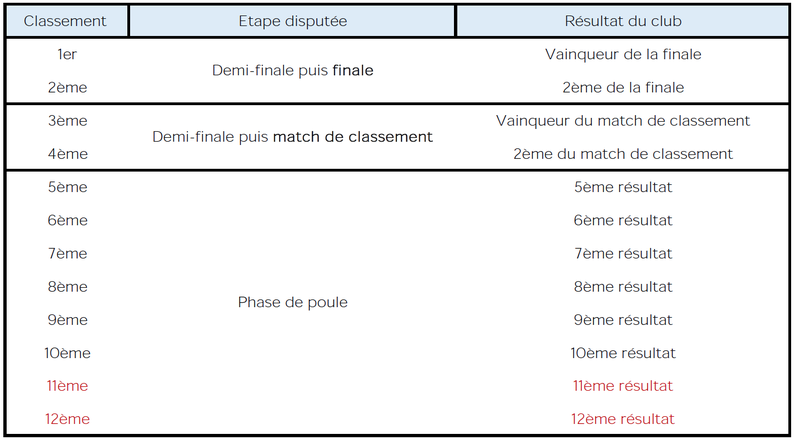 | Classement | Etape disputée | Résultat du club |
|---|---|---|
| 1er | Demi-finale puis finale | Vainqueur de la finale |
| 2ème | | 2ème de la finale |
| 3ème | Demi-finale puis match de classement | Vainqueur du match de classement |
| 4ème | | 2ème du match de classement |
| 5ème | Phase de poule | 5ème résultat |
| 6ème | | 6ème résultat |
| 7ème | | 7ème résultat |
| 8ème | | 8ème résultat |
| 9ème | | 9ème résultat |
| 10ème | | 10ème résultat |
| 11ème | | 11ème résultat |
| 12ème | | 12ème résultat |